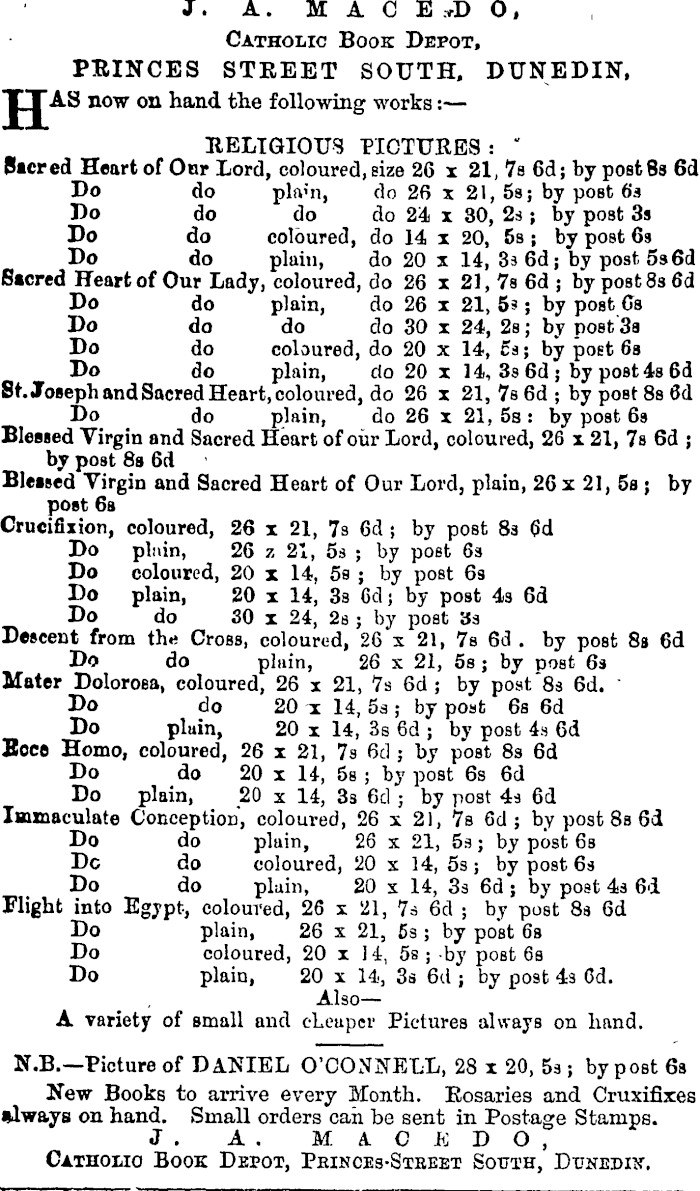 J. A. MACEDO,
CATHOLIC BOOK DEPOT,
PRINCES STREET SOUTH, DUNEDIN,

HAS now on hand the following works:—

RELIGIOUS PICTURES:
Sacred Heart of Our Lord, coloured, size 26 x 21, 7s 6d; by post 8s 6d
Do do plain, do 26 x 21, 5s; by post 6s
Do do do do 24 x 30, 2s; by post 3s
Do do coloured, do 14 x 20, 5s; by post 6s
Do do plain, do 20 x 14, 3s 6d; by post 5s 6d
Sacred Heart of Our Lady, coloured, do 26 x 21, 7s 6d; by post 8s 6d
Do do plain, do 26 x 21, 5s; by post 6s
Do do do do 30 x 24, 2s; by post 3s
Do do coloured, do 20 x 14, 5s; by post 6s
Do do plain, do 20 x 14, 3s 6d; by post 4s 6d
St. Joseph and Sacred Heart, coloured, do 26 x 21, 7s 6d; by post 8s 6d
Do do plain, do 26 x 21, 5s: by post 6s
Blessed Virgin and Sacred Heart of our Lord, coloured, 26 x 21, 7s 6d; by post 8s 6d
Blessed Virgin and Sacred Heart of Our Lord, plain, 26 x 21, 5s; by post 6s
Crucifixion, coloured, 26 x 21, 7s 6d; by post 8s 6d
Do plain, 26 z 21, 5s; by post 6s
Do coloured, 20 x 14, 5s; by post 6s
Do plain, 20 x 14, 3s 6d; by post 4s 6d
Do do 30 x 24, 2s; by post 3s
Descent from the Cross, coloured, 26 x 21, 7s 6d. by post 8s 6d
Do do plain, 26 x 21, 5s; by post 6s
Mater Dolorosa, coloured, 26 x 21, 7s 6d; by post 8s 6d.
Do do 20 x 14, 5s; by post 6s 6d
Do plain, 20 x 14, 3s 6d; by post 4s 6d
Ecce Homo, coloured, 26 x 21, 7s 6d; by post 8s 6d
Do do 20 x 14, 5s; by post 6s 6d
Do plain, 20 x 14, 3s 6d; by post 4s 6d
Immaculate Conception, coloured, 26 x 21, 7s 6d; by post 8s 6d
Do do plain, 26 x 21, 5s; by post 6s
Dc do coloured, 20 x 14, 5s; by post 6s
Do do plain, 20 x 14, 3s 6d; by post 4s 6d
Flight into Egypt, coloured, 26 x 21, 7s 6d; by post 8s 6d
Do plain, 26 x 21, 5s; by post 6s
Do coloured, 20 x 14, 5s; by post 6s
Do plain, 20 x 14, 3s 6d; by post 4s 6d.
Also—
A variety of small and cheaper Pictures always on hand.

N.B.—Picture of DANIEL O'CONNELL, 28 x 20, 5s; by post 6s

New Books to arrive every Month. Rosaries and Cruxifixes always on hand. Small orders can be sent in Postage Stamps.
J. A. MACEDO,
CATHOLIC BOOK DEPOT, PRINCES-STREET SOUTH, DUNEDIN.